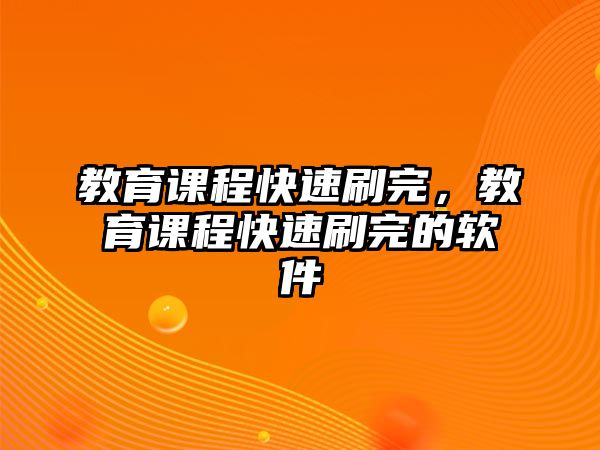 教育课程快速刷完，教育课程快速刷完的软件